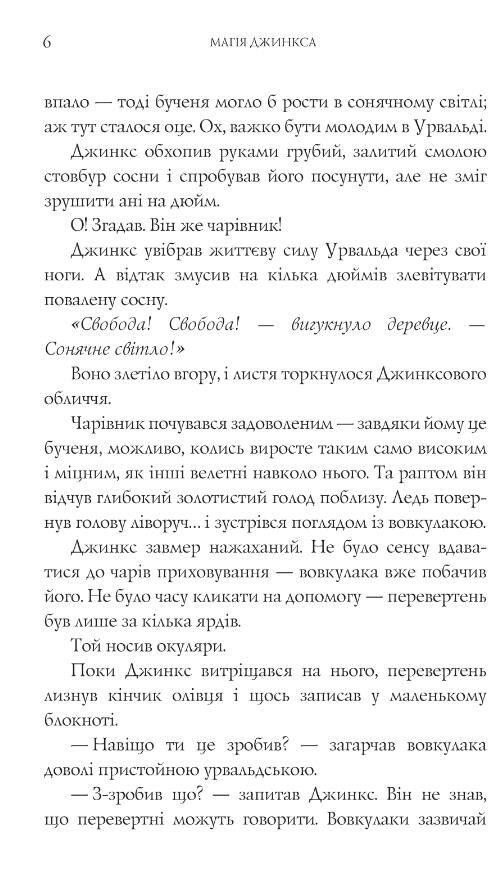 6 МАГІЯ ДЖИНКСА

впало — тоді бученя могло б рости в сонячному світлі; аж тут сталося оце. Ох, важко бути молодим в Урвальді.

Джинкс обхопив руками грубий, залитий смолою стовбур сосни і спробував його посунути, але не зміг зрушити ані на дюйм.

О! Згадав. Він же чарівник!

Джинкс увібрав життєву силу Урвальда через свої ноги. А відтак змусив на кілька дюймів злевітувати повалену сосну.

«Свобода! Свобода! — вигукнуло деревце. — Сонячне світло!»

Воно злетіло вгору, і листя торкнулося Джинксового обличчя.

Чарівник почувався задоволеним — завдяки йому це бученя, можливо, колись виросте таким само високим і міцним, як інші велетні навколо нього. Та раптом він відчув глибокий золотистий голод поблизу. Ледь повернув голову ліворуч... і зустрівся поглядом із вовкулакою.

Джинкс завмер нажаханий. Не було сенсу вдаватися до чарів приховування — вовкулака вже побачив його. Не було часу кликати на допомогу — перевертень був лише за кілька ярдів.

Той носив окуляри.

Поки Джинкс витріщався на нього, перевертень лизнув кінчик олівця і щось записав у маленькому блокноті.

— Навіщо ти це зробив? — загарчав вовкулака доволі пристойною урвальдською.

— З-зробив що? — запитав Джинкс. Він не знав, що перевертні можуть говорити. Вовкулаки зазвичай